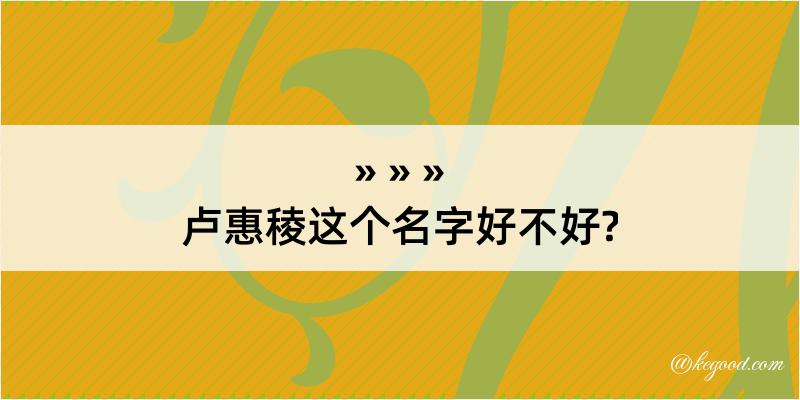 » » »
卢惠稜这个名字好不好?

@kegood.com